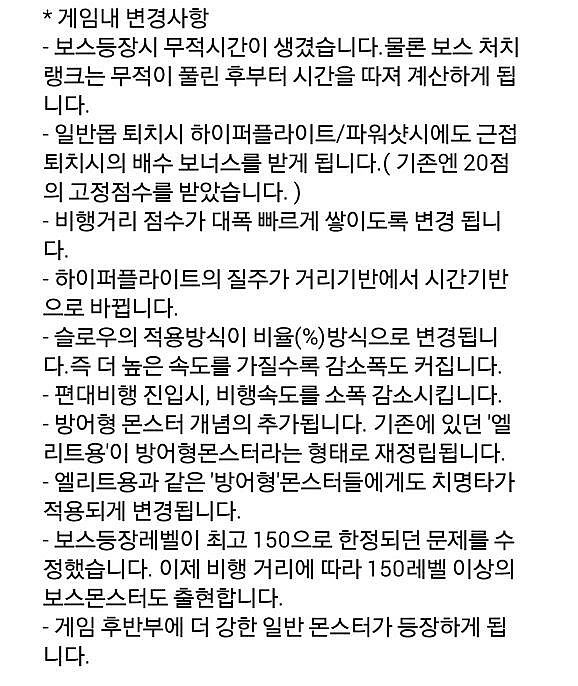 * 게임내 변경사항
- 보스등장시 무적시간이 생겼습니다.물론 보스 처치 랭크는 무적이 풀린 후부터 시간을 따져 계산하게 됩니다.
- 일반몹 퇴치시 하이퍼플라이트/파워샷시에도 근접 퇴치시의 배수 보너스를 받게 됩니다.( 기존엔 20점의 고정점수를 받았습니다. )
- 비행거리 점수가 대폭 빠르게 쌓이도록 변경 됩니다.
- 하이퍼플라이트의 질주가 거리기반에서 시간기반으로 바뀝니다.
- 슬로우의 적용방식이 비율(%)방식으로 변경됩니다.즉 더 높은 속도를 가질수록 감소폭도 커집니다.
- 편대비행 진입시, 비행속도를 소폭 감소시킵니다.
- 방어형 몬스터 개념의 추가됩니다. 기존에 있던 '엘리트용'이 방어형몬스터라는 형태로 재정립됩니다.
- 엘리트용과 같은 '방어형'몬스터들에게도 치명타가 적용되게 변경됩니다.
- 보스등장레벨이 최고 150으로 한정되던 문제를 수정했습니다. 이제 비행 거리에 따라 150레벨 이상의 보스몬스터도 출현합니다.
- 게임 후반부에 더 강한 일반 몬스터가 등장하게 됩니다.